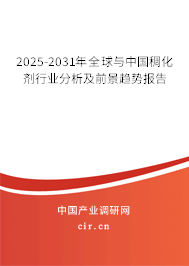 2025-2031年全球与中国稠化剂行业分析及前景趋势报告

中国产业调研网
cir.cn